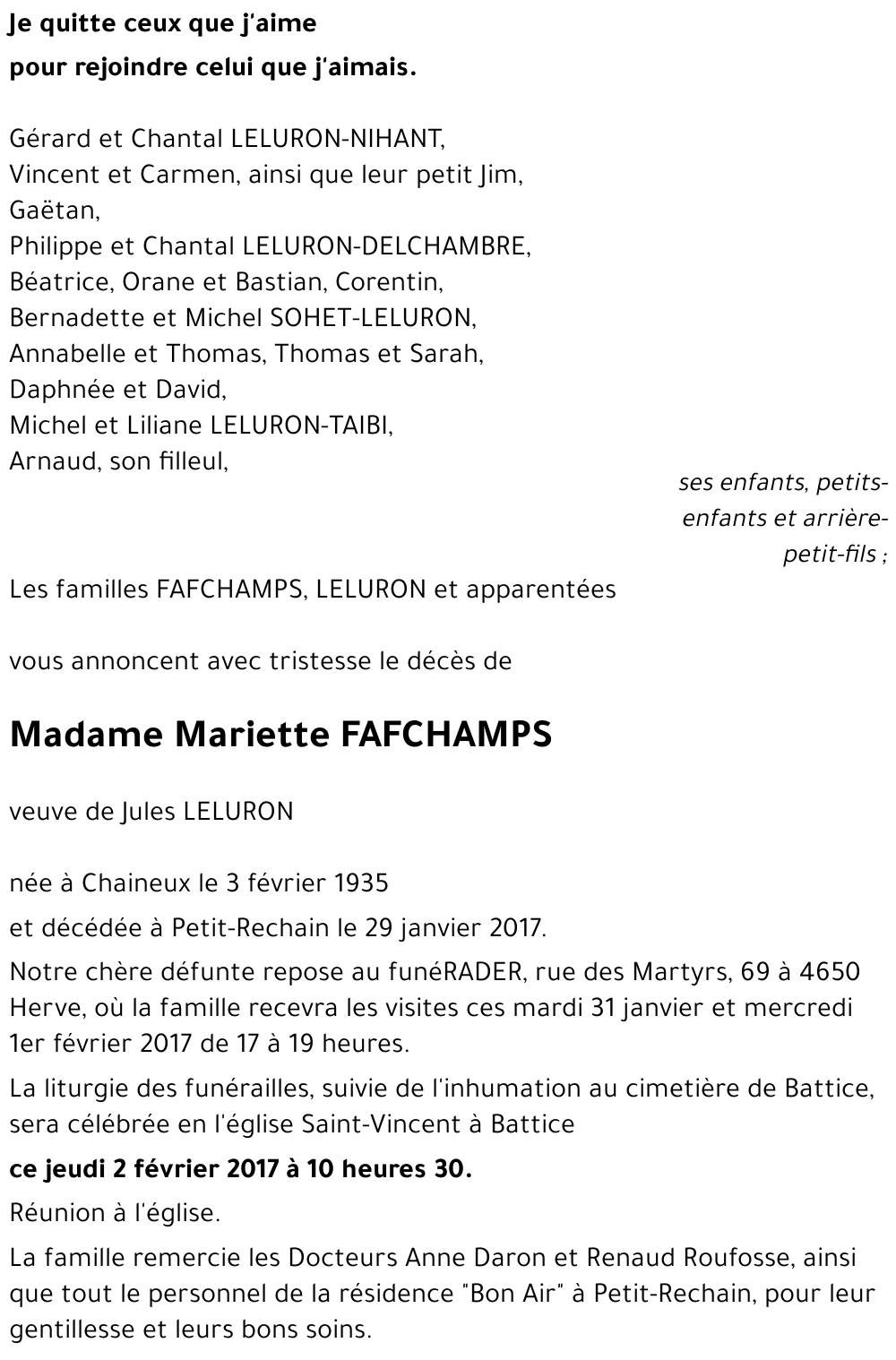 Je quitte ceux que j'aime
pour rejoindre celui que j'aimais.

Gérard et Chantal LELURON-NIHANT,
Vincent et Carmen, ainsi que leur petit Jim,
Gaëtan,
Philippe et Chantal LELURON-DELCHAMBRE,
Béatrice, Orane et Bastian, Corentin,
Bernadette et Michel SOHET-LELURON,
Annabelle et Thomas, Thomas et Sarah,
Daphnée et David,
Michel et Liliane LELURON-TAIBI,
Arnaud, son filleul,

ses enfants, petits-enfants et arrière-petit-fils ;

Les familles FAFCHAMPS, LELURON et apparentées

vous annoncent avec tristesse le décès de

Madame Mariette FAFCHAMPS

veuve de Jules LELURON

née à Chaineux le 3 février 1935

et décédée à Petit-Rechain le 29 janvier 2017.

Notre chère défunte repose au funéRADER, rue des Martyrs, 69 à 4650 Herve, où la famille recevra les visites ces mardi 31 janvier et mercredi 1er février 2017 de 17 à 19 heures.

La liturgie des funérailles, suivie de l'inhumation au cimetière de Battice, sera célébrée en l'église Saint-Vincent à Battice

ce jeudi 2 février 2017 à 10 heures 30.

Réunion à l'église.

La famille remercie les Docteurs Anne Daron et Renaud Roufosse, ainsi que tout le personnel de la résidence "Bon Air" à Petit-Rechain, pour leur gentillesse et leurs bons soins.